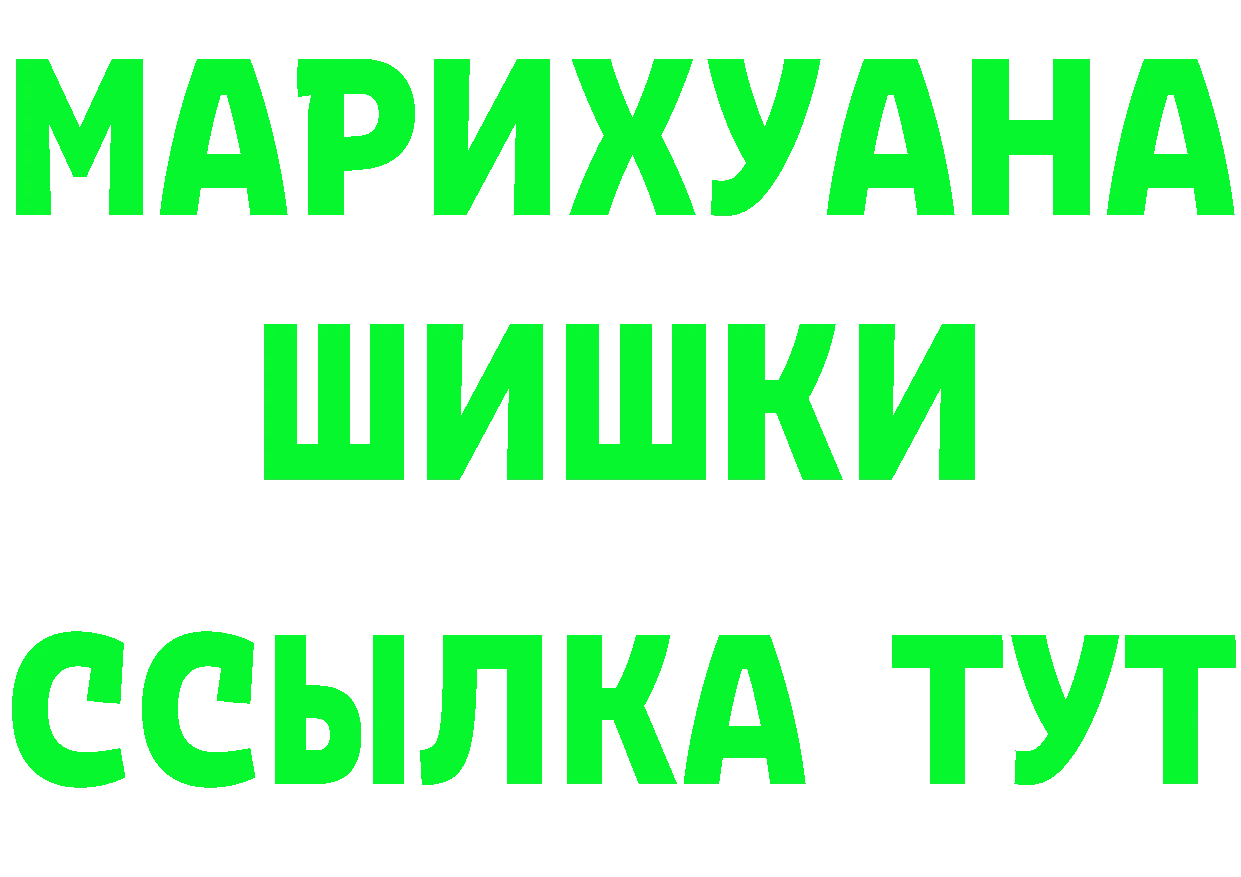 МАРИХУАНА
ШИШКИ
ССЫЛКА ТУТ